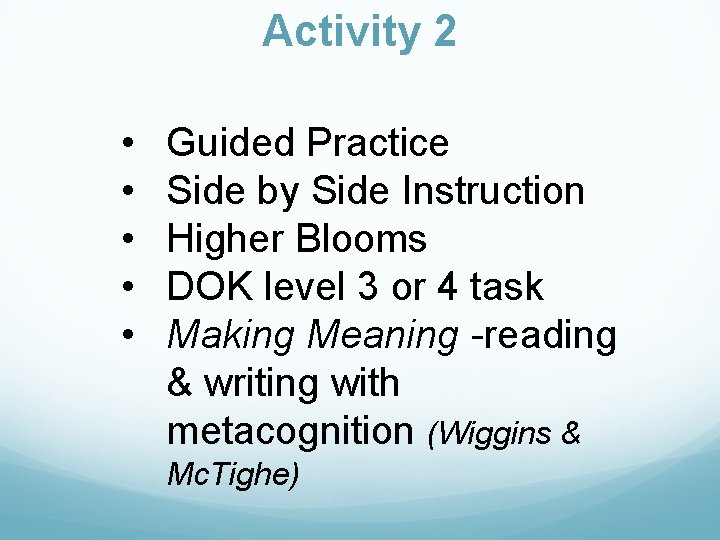 Activity 2

• Guided Practice
• Side by Side Instruction
• Higher Blooms
• DOK level 3 or 4 task
• Making Meaning -reading & writing with metacognition (Wiggins & McTighe)